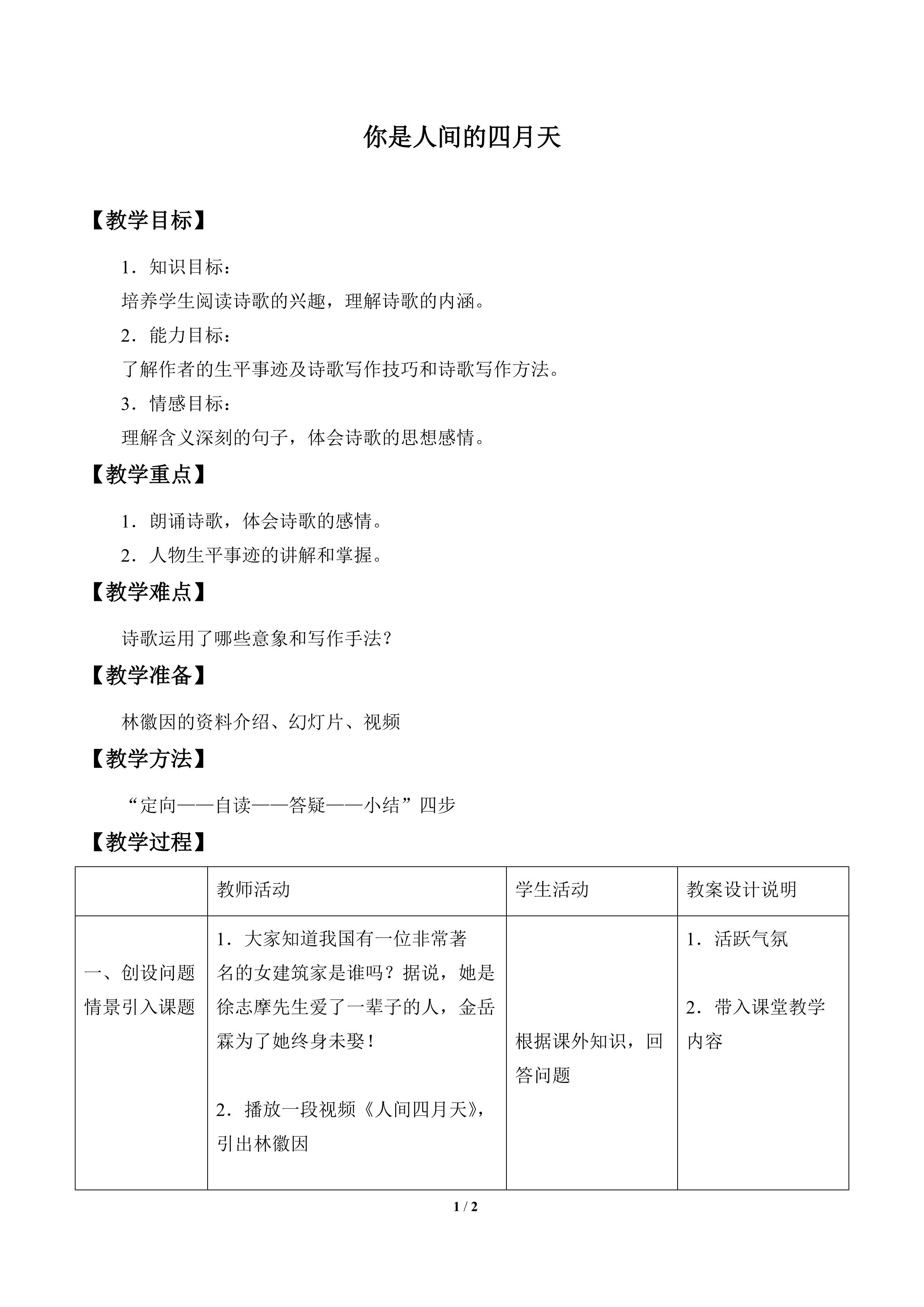 你是人间的四月天

【教学目标】

1．知识目标：

培养学生阅读诗歌的兴趣，理解诗歌的内涵。

2．能力目标：

了解作者的生平事迹及诗歌写作技巧和诗歌写作方法。

3．情感目标：

理解含义深刻的句子，体会诗歌的思想感情。

【教学重点】

1．朗诵诗歌，体会诗歌的感情。

2．人物生平事迹的讲解和掌握。

【教学难点】

诗歌运用了哪些意象和写作手法？

【教学准备】

林徽因的资料介绍、幻灯片、视频

【教学方法】

“定向——自读——答疑——小结”四步

【教学过程】

|  | 教师活动 | 学生活动 | 教案设计说明 |
|---|---|---|---|
| 一、创设问题情景引入课题 | 1．大家知道我国有一位非常著名的女建筑家是谁吗？据说，她是徐志摩先生爱了一辈子的人，金岳霖为了她终身未娶！ 2．播放一段视频《人间四月天》，引出林徽因 | 根据课外知识，回答问题 | 1．活跃气氛 2．带入课堂教学内容 |

1 / 2